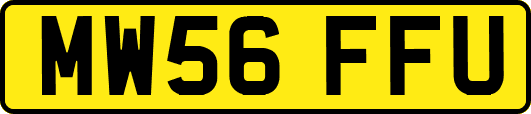 MW56 FFU